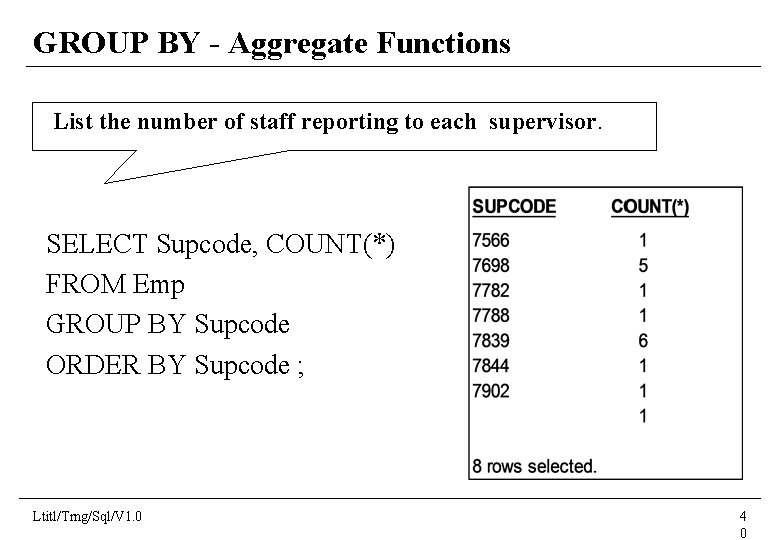 GROUP BY - Aggregate Functions

List the number of staff reporting to each supervisor.

SELECT Supcode, COUNT(*)
FROM Emp
GROUP BY Supcode
ORDER BY Supcode ;

| SUPCODE | COUNT(*) |
|---|---|
| 7566 | 1 |
| 7698 | 5 |
| 7782 | 1 |
| 7788 | 1 |
| 7839 | 6 |
| 7844 | 1 |
| 7902 | 1 |
| | 1 |

8 rows selected.

Ltitl/Tmg/Sql/V1.0

4
0